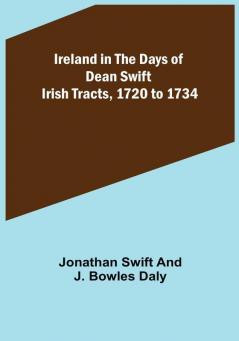 Ireland in The Days of Dean Swift
Irish Tracts, 1720 to 1734

Jonathan Swift And
J. Bowles Daly